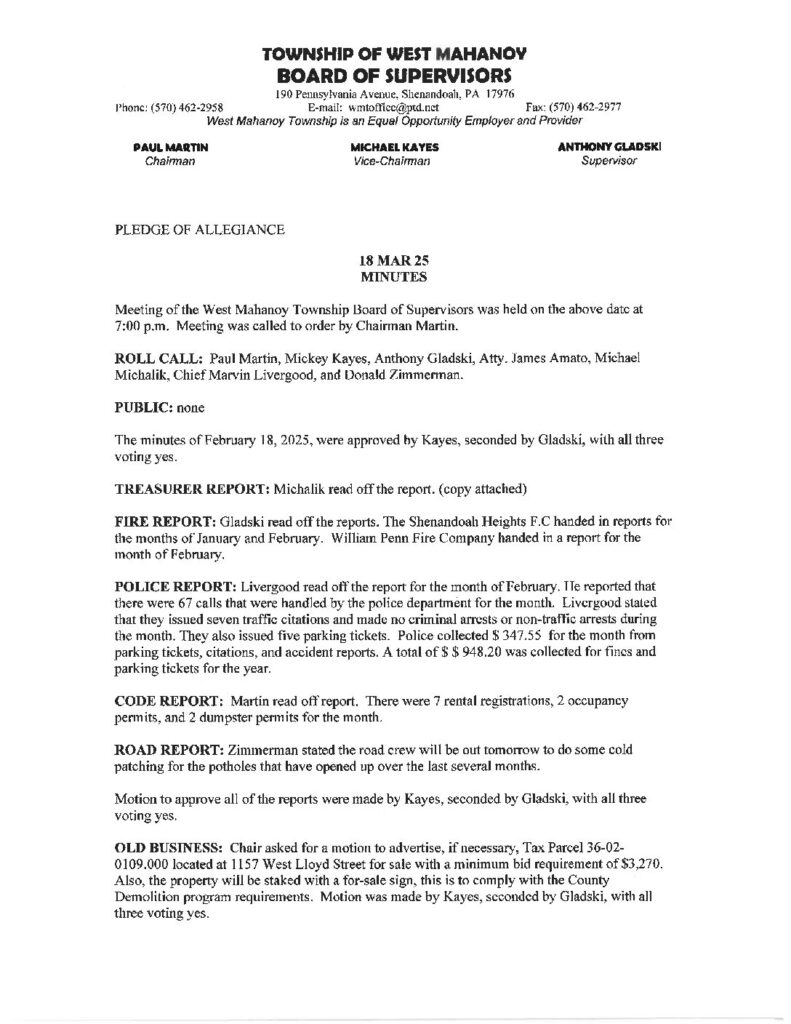 TOWNSHIP OF WEST MAHANOY
BOARD OF SUPERVISORS
190 Pennsylvania Avenue, Shenandoah, PA 17976
Phone: (570) 462-2958 E-mail: wmtoffice@ptd.net Fax: (570) 462-2977
West Mahanoy Township is an Equal Opportunity Employer and Provider

PAUL MARTIN
Chairman

MICHAEL KAYES
Vice-Chairman

ANTHONY GLADSKI
Supervisor

PLEDGE OF ALLEGIANCE

18 MAR 25
MINUTES

Meeting of the West Mahanoy Township Board of Supervisors was held on the above date at 7:00 p.m. Meeting was called to order by Chairman Martin.

ROLL CALL: Paul Martin, Mickey Kayes, Anthony Gladski, Atty. James Amato, Michael Michalik, Chief Marvin Livergood, and Donald Zimmerman.

PUBLIC: none

The minutes of February 18, 2025, were approved by Kayes, seconded by Gladski, with all three voting yes.

TREASURER REPORT: Michalik read off the report. (copy attached)

FIRE REPORT: Gladski read off the reports. The Shenandoah Heights F.C handed in reports for the months of January and February. William Penn Fire Company handed in a report for the month of February.

POLICE REPORT: Livergood read off the report for the month of February. He reported that there were 67 calls that were handled by the police department for the month. Livergood stated that they issued seven traffic citations and made no criminal arrests or non-traffic arrests during the month. They also issued five parking tickets. Police collected $ 347.55 for the month from parking tickets, citations, and accident reports. A total of $ $ 948.20 was collected for fines and parking tickets for the year.

CODE REPORT: Martin read off report. There were 7 rental registrations, 2 occupancy permits, and 2 dumpster permits for the month.

ROAD REPORT: Zimmerman stated the road crew will be out tomorrow to do some cold patching for the potholes that have opened up over the last several months.

Motion to approve all of the reports were made by Kayes, seconded by Gladski, with all three voting yes.

OLD BUSINESS: Chair asked for a motion to advertise, if necessary, Tax Parcel 36-02-0109.000 located at 1157 West Lloyd Street for sale with a minimum bid requirement of $3,270. Also, the property will be staked with a for-sale sign, this is to comply with the County Demolition program requirements. Motion was made by Kayes, seconded by Gladski, with all three voting yes.